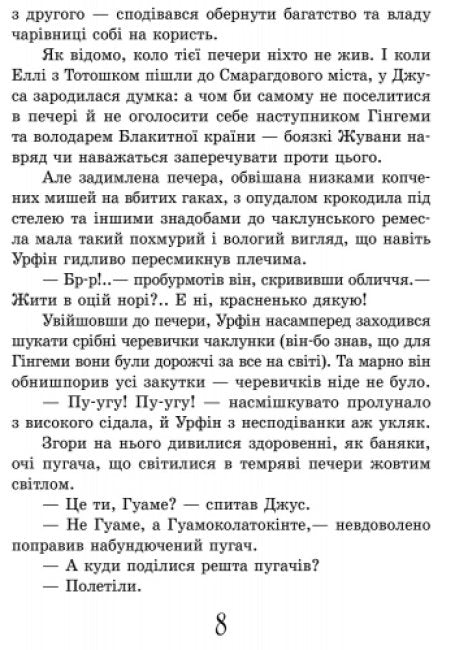 з другого — сподівався обернути багатство та владу чарівниці собі на користь.

Як відомо, коло тієї печери ніхто не жив. І коли Еллі з Тотошком пішли до Смарагдового міста, у Джуса зародилася думка: а чом би самому не поселитися в печері й не оголосити себе наступником Гінгеми та володарем Блакитної країни — боязкі Жувани навряд чи наважаться заперечувати проти цього.

Але задимлена печера, обвішана низками копчених мишей на вбитих гаках, з опудалом крокодила під стелею та іншими знадобами до чаклунського ремесла мала такий похмурий і вологий вигляд, що навіть Урфін гидливо пересмикнув плечима.

— Бр-р!..— пробурмотів він, скрививши обличчя.— Жити в оцій норі?.. Е ні, красненько дякую!

Увійшовши до печери, Урфін насамперед заходився шукати срібні черевички чаклунки (він-бо знав, що для Гінгеми вони були дорожчі за все на світі). Та марно він обнишпорив усі закутки — черевичків ніде не було.

— Пу-угу! Пу-угу! — насмішкувато пролунало з високого сідала, й Урфін з несподіванки аж укляк.

Згори на нього дивилися здоровенні, як баняки, очі пугача, що світилися в темряві печери жовтим світлом.

— Це ти, Гуаме? — спитав Джус.

— Не Гуаме, а Гуамоколатокінте,— невдоволено поправив набундючений пугач.

— А куди поділися решта пугачів?

— Полетіли.

8